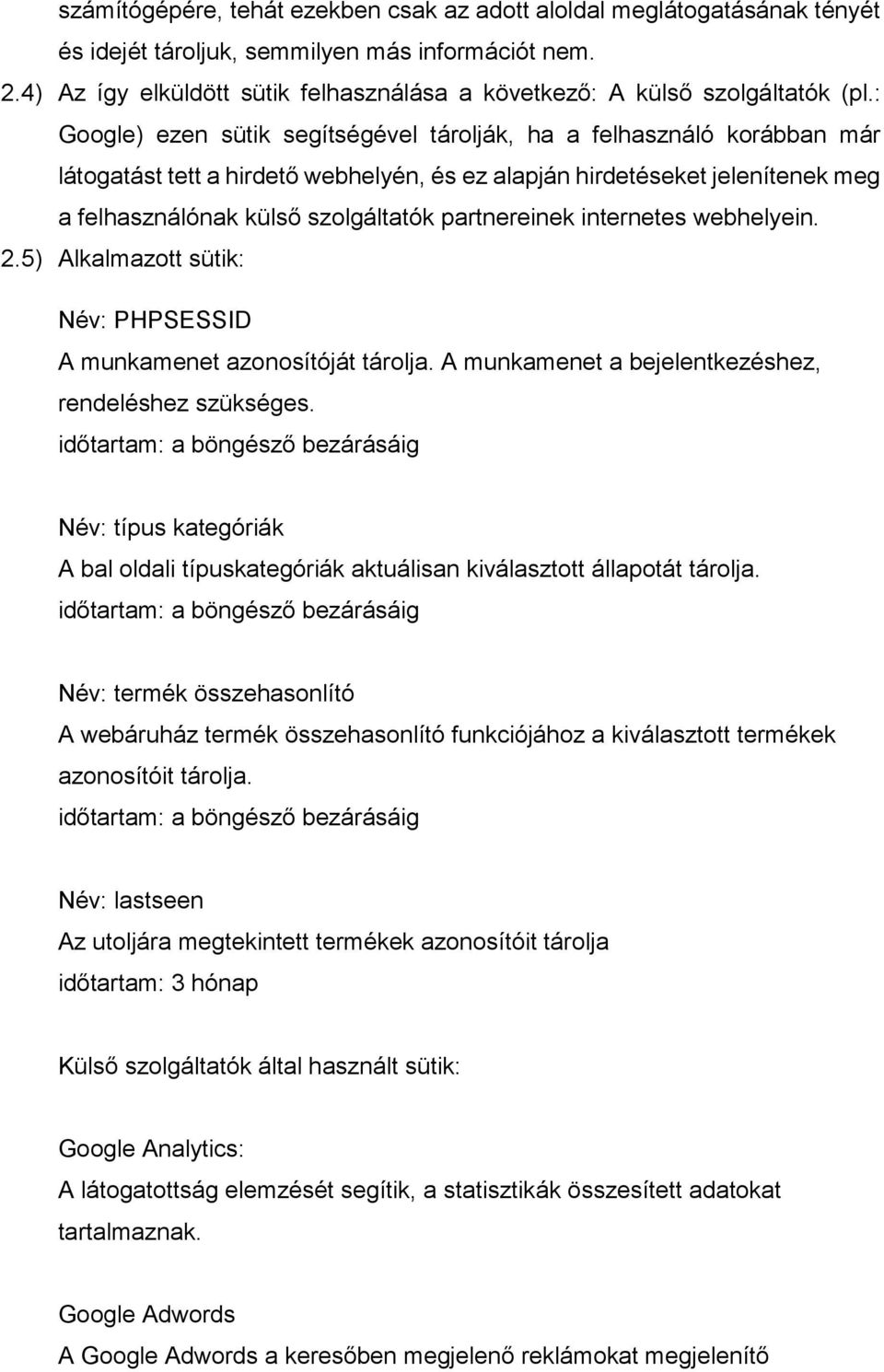 számítógépére, tehát ezekben csak az adott aloldal meglátogatásának tényét és idejét tároljuk, semmilyen más információt nem.

2.4) Az így elküldött sütik felhasználása a következő: A külső szolgáltatók (pl.: Google) ezen sütik segítségével tárolják, ha a felhasználó korábban már látogatást tett a hirdető webhelyén, és ez alapján hirdetéseket jelenítenek meg a felhasználónak külső szolgáltatók partnereinek internetes webhelyein.

2.5) Alkalmazott sütik:

Név: PHPSESSID
A munkamenet azonosítóját tárolja. A munkamenet a bejelentkezéshez, rendeléshez szükséges.
időtartam: a böngésző bezárásáig

Név: típus kategóriák
A bal oldali típuskategóriák aktuálisan kiválasztott állapotát tárolja.
időtartam: a böngésző bezárásáig

Név: termék összehasonlító
A webáruház termék összehasonlító funkciójához a kiválasztott termékek azonosítóit tárolja.
időtartam: a böngésző bezárásáig

Név: lastseen
Az utoljára megtekintett termékek azonosítóit tárolja
időtartam: 3 hónap

Külső szolgáltatók által használt sütik:

Google Analytics:
A látogatottság elemzését segítik, a statisztikák összesített adatokat tartalmaznak.

Google Adwords
A Google Adwords a keresőben megjelenő reklámokat megjelenítő